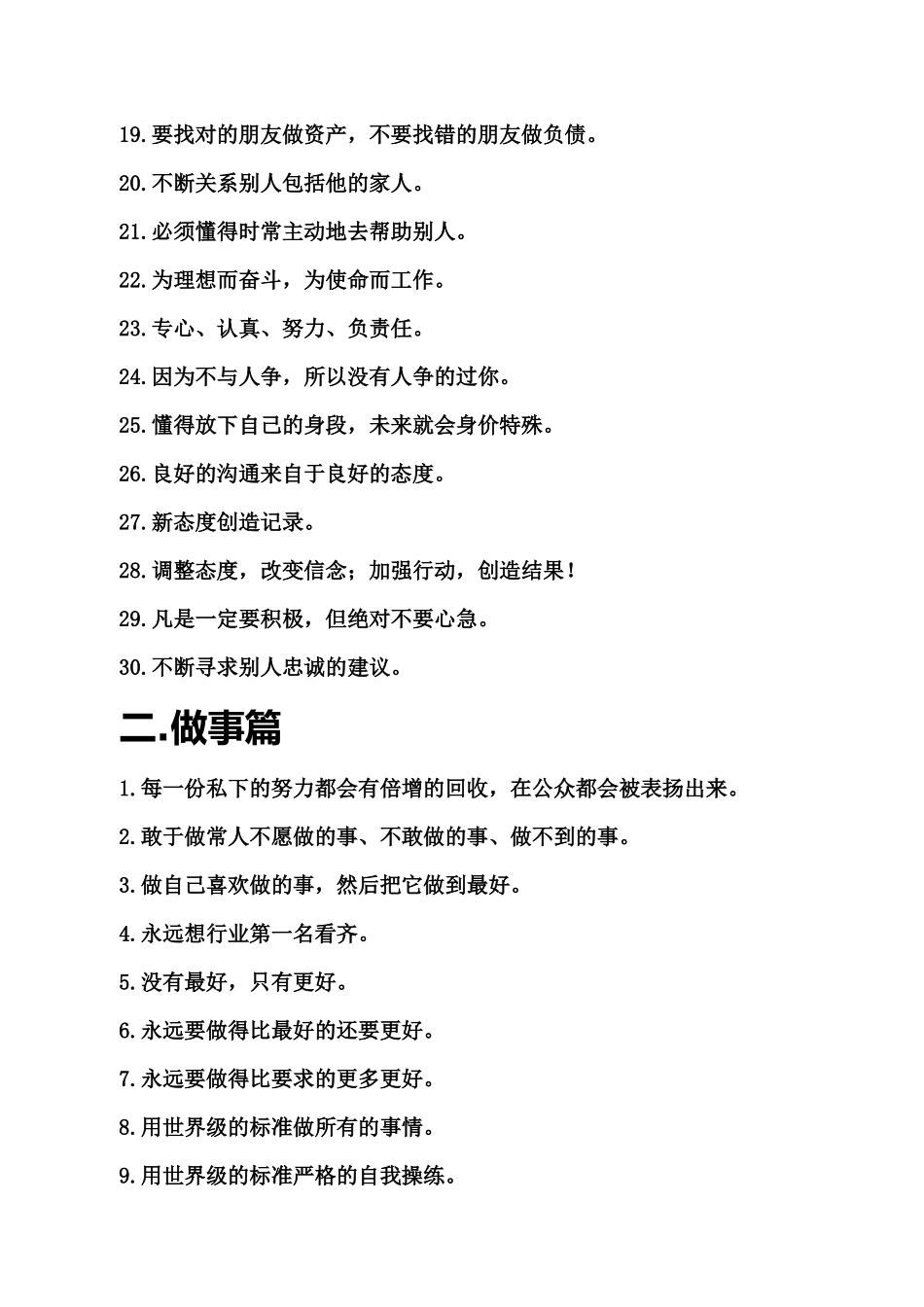 19.要找对的朋友做资产，不要找错的朋友做负债。

20.不断关系别人包括他的家人。

21.必须懂得时常主动地去帮助别人。

22.为理想而奋斗，为使命而工作。

23.专心、认真、努力、负责任。

24.因为不与人争，所以没有人争的过你。

25.懂得放下自己的身段，未来就会身价特殊。

26.良好的沟通来自于良好的态度。

27.新态度创造记录。

28.调整态度，改变信念；加强行动，创造结果！

29.凡是一定要积极，但绝对不要心急。

30.不断寻求别人忠诚的建议。

二.做事篇

1.每一份私下的努力都会有倍增的回收，在公众都会被表扬出来。

2.敢于做常人不愿做的事、不敢做的事、做不到的事。

3.做自己喜欢做的事，然后把它做到最好。

4.永远想行业第一名看齐。

5.没有最好，只有更好。

6.永远要做得比最好的还要更好。

7.永远要做得比要求的更多更好。

8.用世界级的标准做所有的事情。

9.用世界级的标准严格的自我操练。